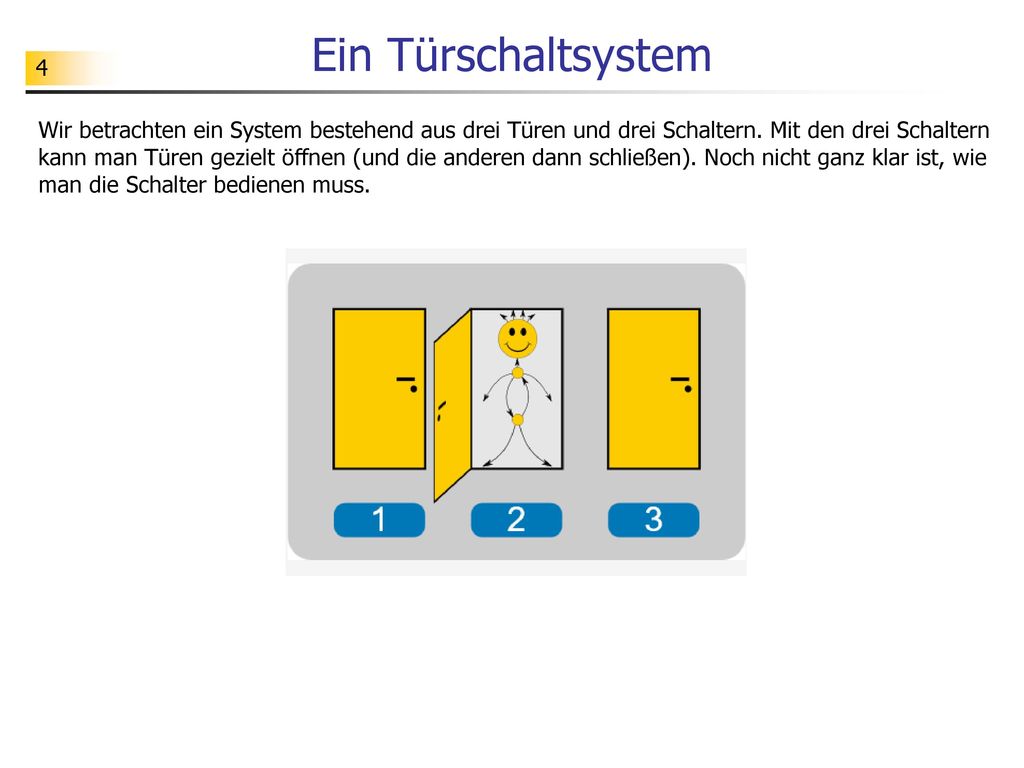 4

Ein Türschaltsystem

Wir betrachten ein System bestehend aus drei Türen und drei Schaltern. Mit den drei Schaltern kann man Türen gezielt öffnen (und die anderen dann schließen). Noch nicht ganz klar ist, wie man die Schalter bedienen muss.

1

2

3